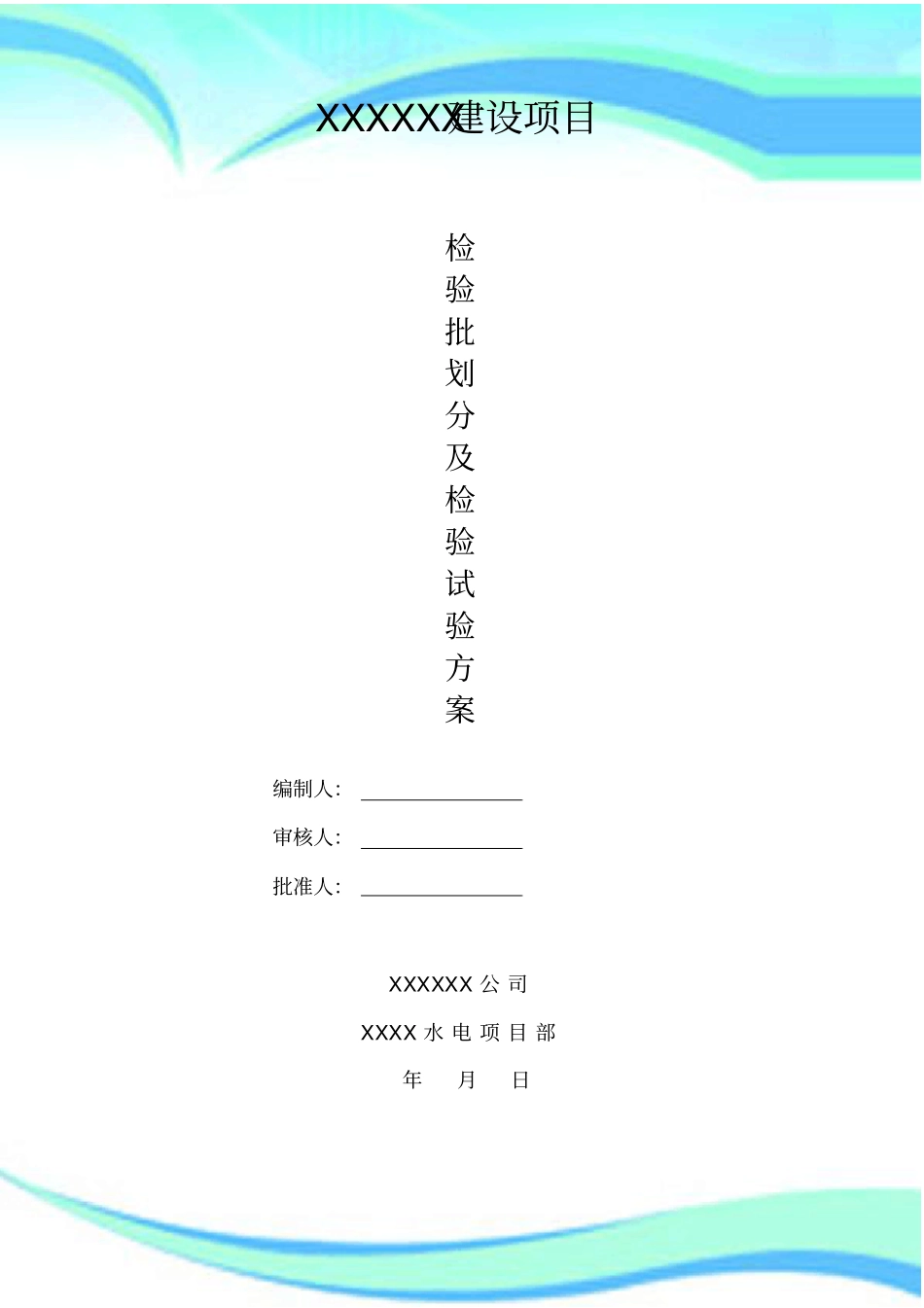 XXXXXX建设项目

检验批划分及检验试验方案

编制人：

审核人：

批准人：

XXXXXX 公 司

XXXX 水 电 项 目 部

年 月 日